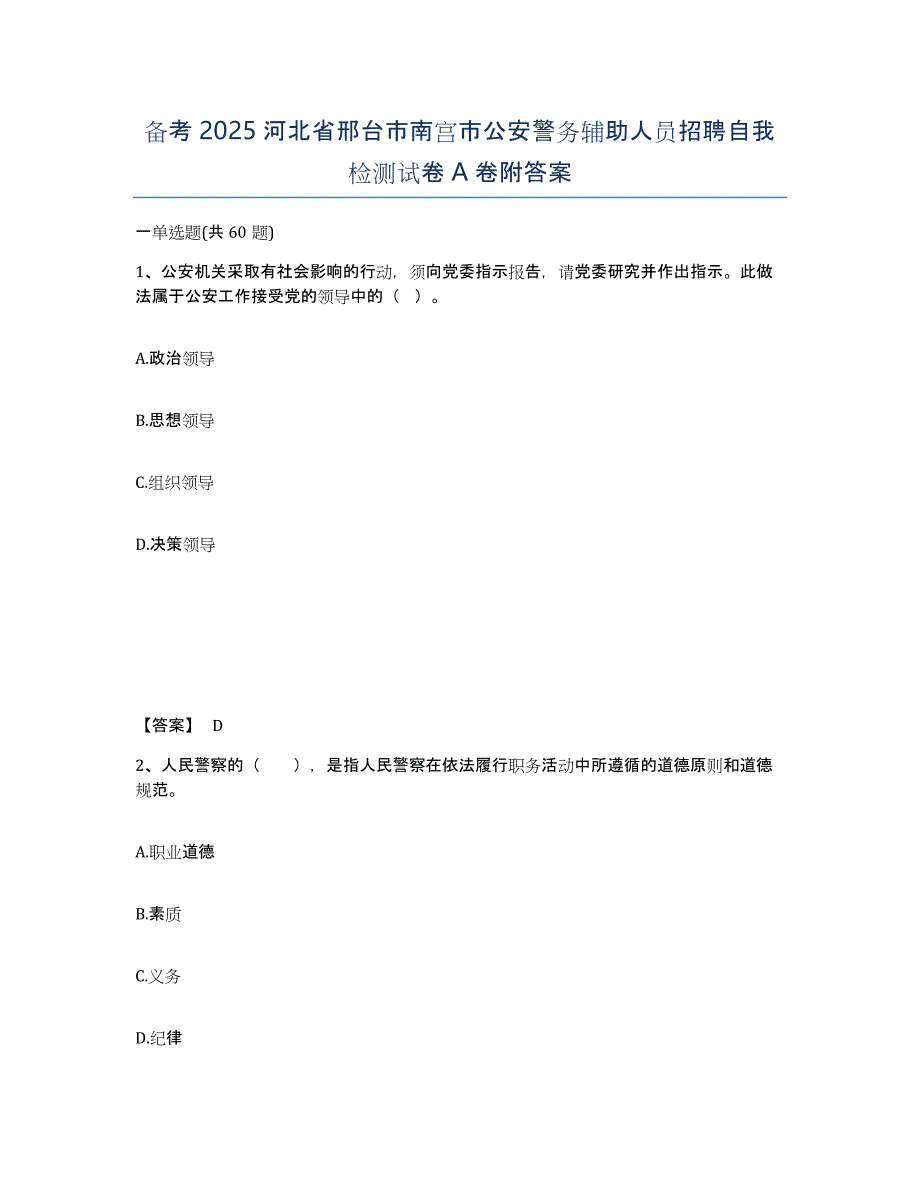 备考 2025 河北省邢台市南宫市公安警务辅助人员招聘自我检测试卷 A 卷附答案

一单选题(共 60 题)

1、公安机关采取有社会影响的行动，须向党委指示报告，请党委研究并作出指示。此做法属于公安工作接受党的领导中的（ ）。

A.政治领导

B.思想领导

C.组织领导

D.决策领导

【答案】 D

2、人民警察的（ ），是指人民警察在依法履行职务活动中所遵循的道德原则和道德规范。

A.职业道德

B.素质

C.义务

D.纪律